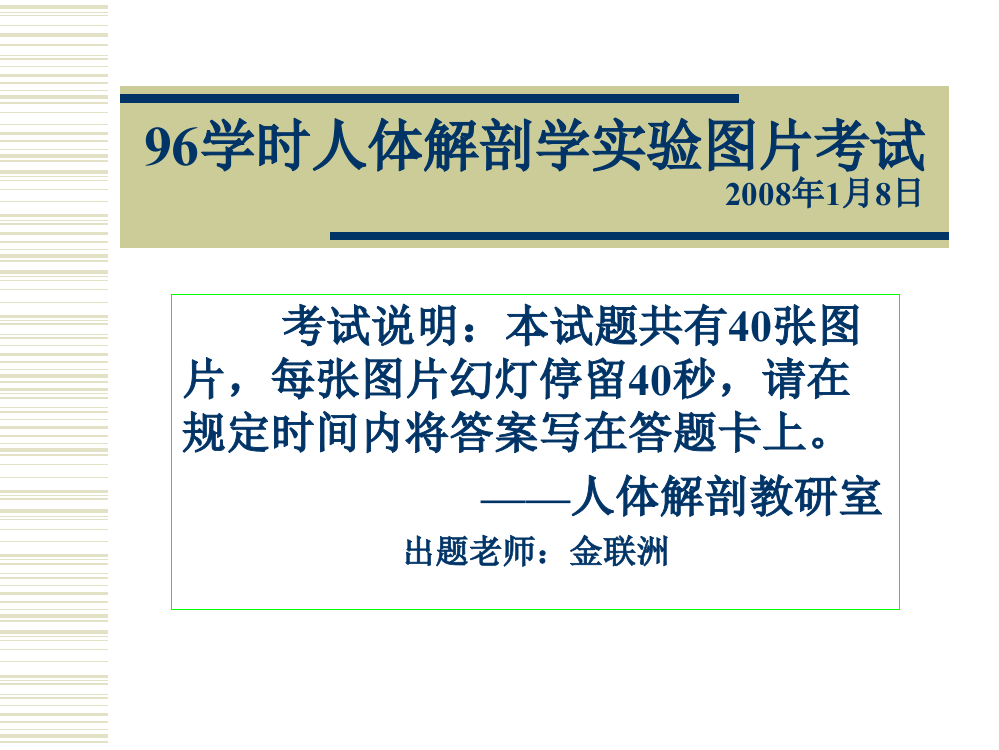 96学时人体解剖学实验图片考试
2008年1月8日

考试说明：本试题共有40张图片，每张图片幻灯停留40秒，请在规定时间内将答案写在答题卡上。

——人体解剖教研室

出题老师：金联洲